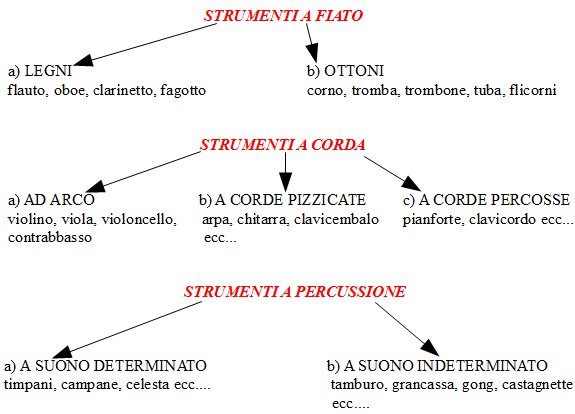 STRUMENTI A FIATO

a) LEGNI
flauto, oboe, clarinetto, fagotto

b) OTTONI
corno, tromba, trombone, tuba, flicorni

STRUMENTI A CORDA

a) AD ARCO
violino, viola, violoncello, contrabbasso

b) A CORDE PIZZICATE
arpa, chitarra, clavicembalo ecc...

c) A CORDE PERCOSSE
pianforte, clavicordo ecc...

STRUMENTI A PERCUSSIONE

a) A SUONO DETERMINATO
timpani, campane, celesta ecc....

b) A SUONO INDETERMINATO
tamburo, grancassa, gong, castagnette ecc....